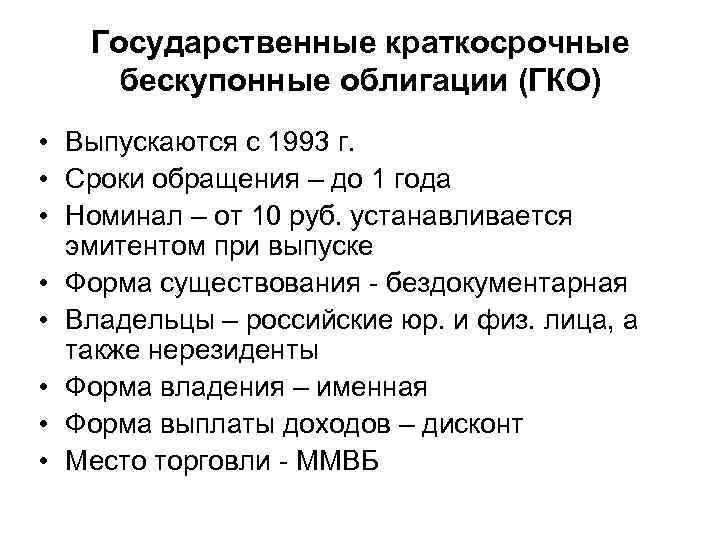 Государственные краткосрочные бескупонные облигации (ГКО)

• Выпускаются с 1993 г.
• Сроки обращения – до 1 года
• Номинал – от 10 руб. устанавливается эмитентом при выпуске
• Форма существования - бездокументарная
• Владельцы – российские юр. и физ. лица, а также нерезиденты
• Форма владения – именная
• Форма выплаты доходов – дисконт
• Место торговли - ММВБ